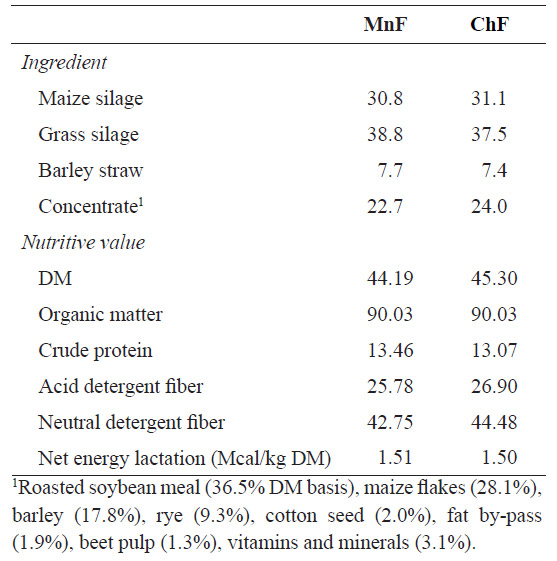 | | MnF | ChF |
|---|---|---|
| *Ingredient* | | |
| Maize silage | 30.8 | 31.1 |
| Grass silage | 38.8 | 37.5 |
| Barley straw | 7.7 | 7.4 |
| Concentrate$^1$ | 22.7 | 24.0 |
| *Nutritive value* | | |
| DM | 44.19 | 45.30 |
| Organic matter | 90.03 | 90.03 |
| Crude protein | 13.46 | 13.07 |
| Acid detergent fiber | 25.78 | 26.90 |
| Neutral detergent fiber | 42.75 | 44.48 |
| Net energy lactation (Mcal/kg DM) | 1.51 | 1.50 |

$^1$Roasted soybean meal (36.5% DM basis), maize flakes (28.1%), barley (17.8%), rye (9.3%), cotton seed (2.0%), fat by-pass (1.9%), beet pulp (1.3%), vitamins and minerals (3.1%).